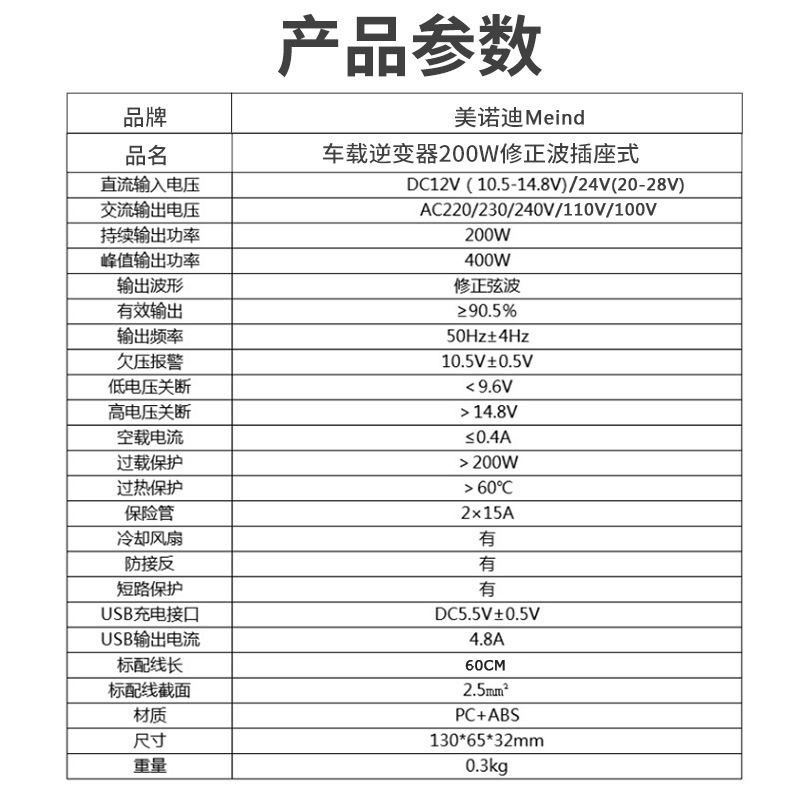 产品参数

| 品牌 | 美诺迪Meind |
|---|---|
| 品名 | 车载逆变器200W修正波插座式 |
| 直流输入电压 | DC12V（10.5-14.8V)/24V(20-28V) |
| 交流输出电压 | AC220/230/240V/110V/100V |
| 持续输出功率 | 200W |
| 峰值输出功率 | 400W |
| 输出波形 | 修正弦波 |
| 有效输出 | ≥90.5% |
| 输出频率 | 50Hz±4Hz |
| 欠压报警 | 10.5V±0.5V |
| 低电压关断 | <9.6V |
| 高电压关断 | >14.8V |
| 空载电流 | ≤0.4A |
| 过载保护 | >200W |
| 过热保护 | >60℃ |
| 保险管 | 2×15A |
| 冷却风扇 | 有 |
| 防接反 | 有 |
| 短路保护 | 有 |
| USB充电接口 | DC5.5V±0.5V |
| USB输出电流 | 4.8A |
| 标配线长 | 60CM |
| 标配线截面 | 2.5㎜² |
| 材质 | PC+ABS |
| 尺寸 | 130*65*32mm |
| 重量 | 0.3kg |